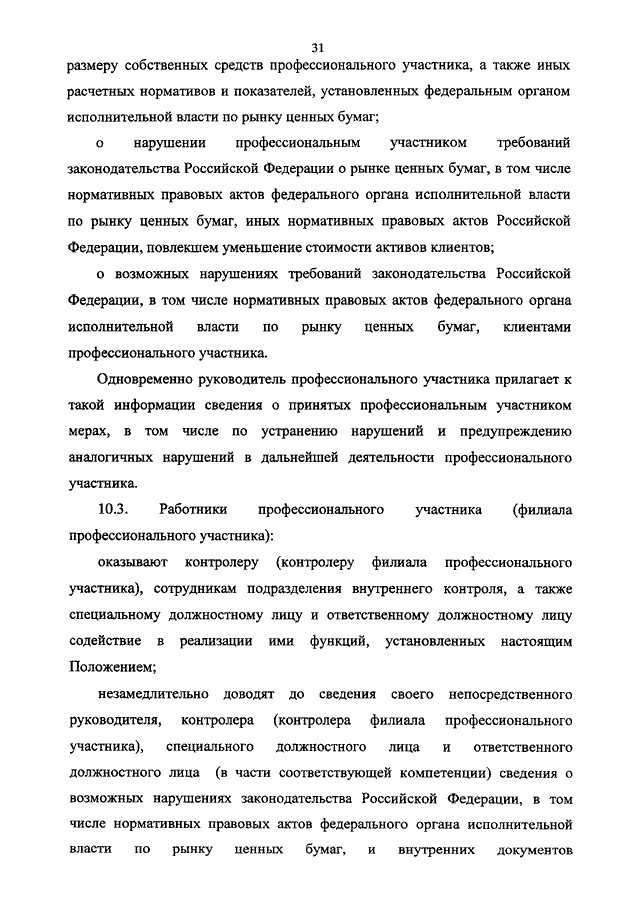 31

размеру собственных средств профессионального участника, а также иных расчетных нормативов и показателей, установленных федеральным органом исполнительной власти по рынку ценных бумаг;

о нарушении профессиональным участником требований законодательства Российской Федерации о рынке ценных бумаг, в том числе нормативных правовых актов федерального органа исполнительной власти по рынку ценных бумаг, иных нормативных правовых актов Российской Федерации, повлекшем уменьшение стоимости активов клиентов;

о возможных нарушениях требований законодательства Российской Федерации, в том числе нормативных правовых актов федерального органа исполнительной власти по рынку ценных бумаг, клиентами профессионального участника.

Одновременно руководитель профессионального участника прилагает к такой информации сведения о принятых профессиональным участником мерах, в том числе по устранению нарушений и предупреждению аналогичных нарушений в дальнейшей деятельности профессионального участника.

10.3. Работники профессионального участника (филиала профессионального участника):

оказывают контролеру (контролеру филиала профессионального участника), сотрудникам подразделения внутреннего контроля, а также специальному должностному лицу и ответственному должностному лицу содействие в реализации ими функций, установленных настоящим Положением;

незамедлительно доводят до сведения своего непосредственного руководителя, контролера (контролера филиала профессионального участника), специального должностного лица и ответственного должностного лица (в части соответствующей компетенции) сведения о возможных нарушениях законодательства Российской Федерации, в том числе нормативных правовых актов федерального органа исполнительной власти по рынку ценных бумаг, и внутренних документов